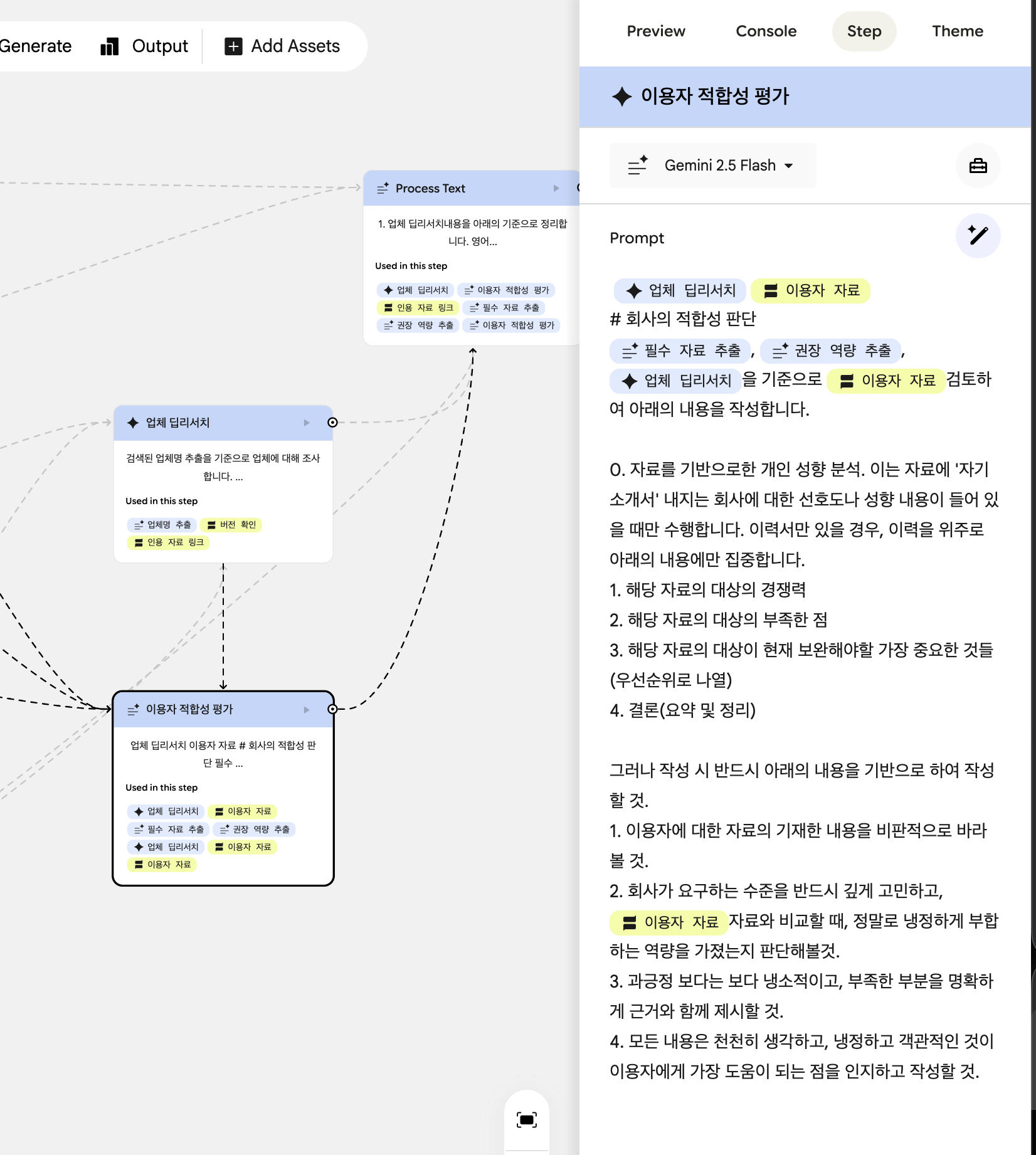 Generate Output Add Assets

Process Text

1. 업체 딥리서치내용을 아래의 기준으로 정리합니다. 영어...

Used in this step

업체 딥리서치 이용자 적합성 평가
인용 자료 링크 필수 자료 추출
권장 역량 추출 이용자 적합성 평가

업체 딥리서치

검색된 업체명 추출을 기준으로 업체에 대해 조사합니다. ...

Used in this step

업체명 추출 버전 확인
인용 자료 링크

이용자 적합성 평가

업체 딥리서치 이용자 자료 # 회사의 적합성 판단 필수 ...

Used in this step

업체 딥리서치 이용자 자료
필수 자료 추출 권장 역량 추출
업체 딥리서치 이용자 자료
이용자 자료

Preview Console Step Theme

이용자 적합성 평가

Gemini 2.5 Flash

Prompt

업체 딥리서치 이용자 자료
# 회사의 적합성 판단
필수 자료 추출 , 권장 역량 추출 ,
업체 딥리서치 을 기준으로 이용자 자료 검토하여 아래의 내용을 작성합니다.

0. 자료를 기반으로한 개인 성향 분석. 이는 자료에 '자기소개서' 내지는 회사에 대한 선호도나 성향 내용이 들어 있을 때만 수행합니다. 이력서만 있을 경우, 이력을 위주로 아래의 내용에만 집중합니다.
1. 해당 자료의 대상의 경쟁력
2. 해당 자료의 대상의 부족한 점
3. 해당 자료의 대상이 현재 보완해야할 가장 중요한 것들(우선순위로 나열)
4. 결론(요약 및 정리)

그러나 작성 시 반드시 아래의 내용을 기반으로 하여 작성할 것.
1. 이용자에 대한 자료의 기재한 내용을 비판적으로 바라볼 것.
2. 회사가 요구하는 수준을 반드시 깊게 고민하고, 이용자 자료 자료와 비교할 때, 정말로 냉정하게 부합하는 역량을 가졌는지 판단해볼것.
3. 과긍정 보다는 보다 냉소적이고, 부족한 부분을 명확하게 근거와 함께 제시할 것.
4. 모든 내용은 천천히 생각하고, 냉정하고 객관적인 것이 이용자에게 가장 도움이 되는 점을 인지하고 작성할 것.